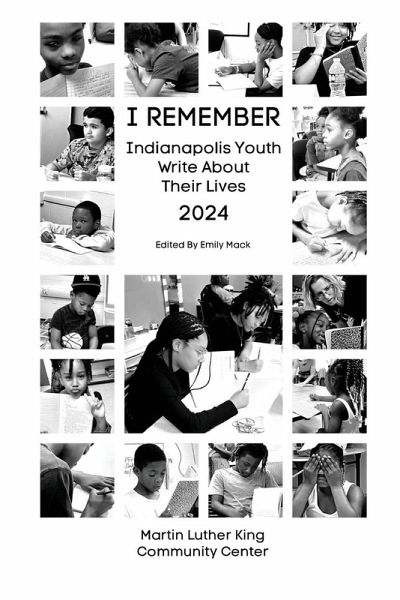 I REMEMBER

Indianapolis Youth
Write About
Their Lives

2024

Edited By Emily Mack

Martin Luther King
Community Center